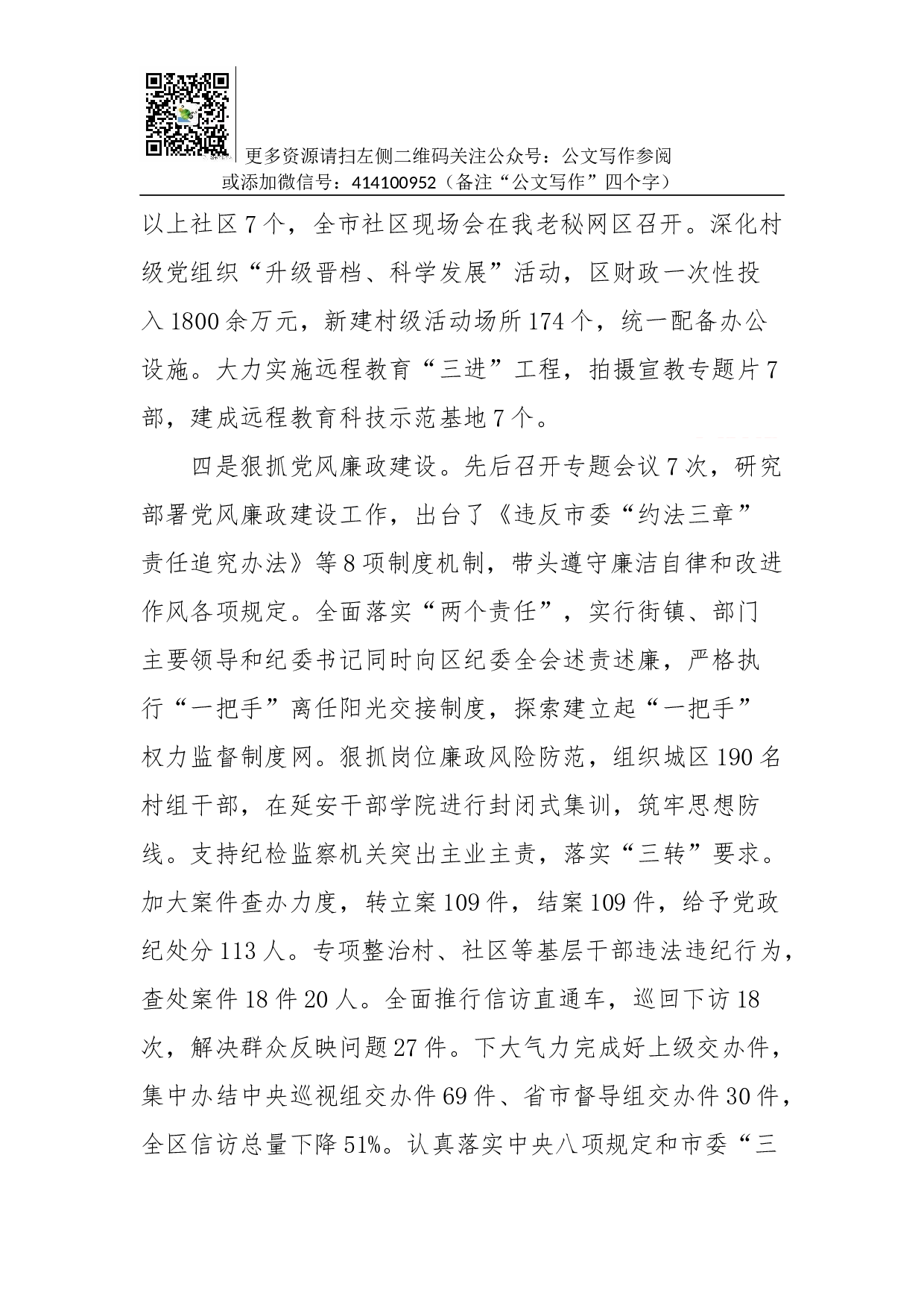 更多资源请扫左侧二维码关注公众号：公文写作参阅
或添加微信号：414100952（备注“公文写作”四个字）

以上社区7个，全市社区现场会在我老秘网区召开。深化村级党组织“升级晋档、科学发展”活动，区财政一次性投入1800余万元，新建村级活动场所174个，统一配备办公设施。大力实施远程教育“三进”工程，拍摄宣教专题片7部，建成远程教育科技示范基地7个。

四是狠抓党风廉政建设。先后召开专题会议7次，研究部署党风廉政建设工作，出台了《违反市委“约法三章”责任追究办法》等8项制度机制，带头遵守廉洁自律和改进作风各项规定。全面落实“两个责任”，实行街镇、部门主要领导和纪委书记同时向区纪委全会述责述廉，严格执行“一把手”离任阳光交接制度，探索建立起“一把手”权力监督制度网。狠抓岗位廉政风险防范，组织城区190名村组干部，在延安干部学院进行封闭式集训，筑牢思想防线。支持纪检监察机关突出主业主责，落实“三转”要求。加大案件查办力度，转立案109件，结案109件，给予党政纪处分113人。专项整治村、社区等基层干部违法违纪行为，查处案件18件20人。全面推行信访直通车，巡回下访18次，解决群众反映问题27件。下大气力完成好上级交办件，集中办结中央巡视组交办件69件、省市督导组交办件30件，全区信访总量下降51%。认真落实中央八项规定和市委“三